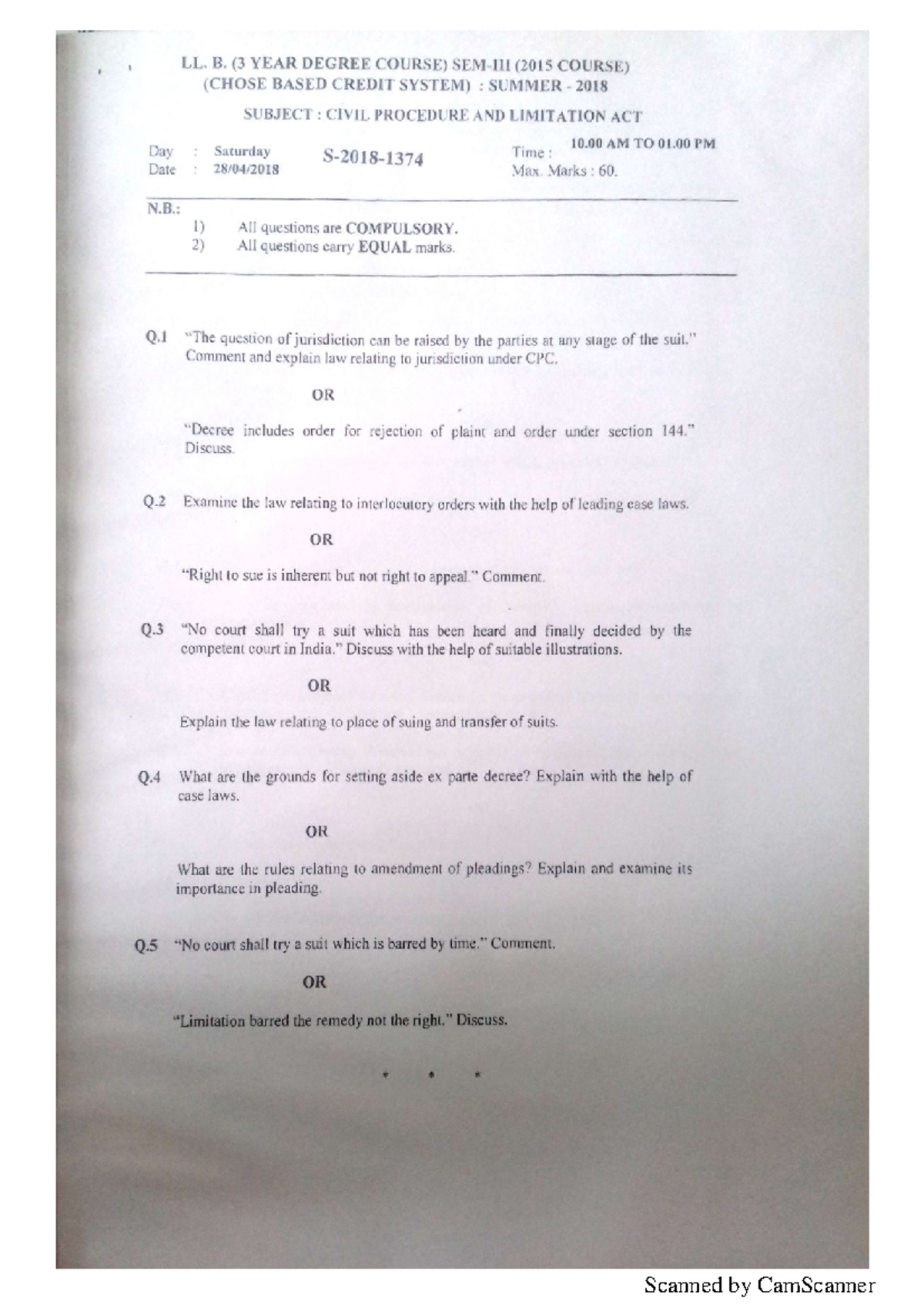 LL. B. (3 YEAR DEGREE COURSE) SEM-III (2015 COURSE)
(CHOSE BASED CREDIT SYSTEM) : SUMMER - 2018

SUBJECT : CIVIL PROCEDURE AND LIMITATION ACT

Day : Saturday
Date : 28/04/2018

S-2018-1374

Time : 10.00 AM TO 01.00 PM
Max. Marks : 60.

N.B.:
1) All questions are COMPULSORY.
2) All questions carry EQUAL marks.

Q.1 "The question of jurisdiction can be raised by the parties at any stage of the suit." Comment and explain law relating to jurisdiction under CPC.

OR

"Decree includes order for rejection of plaint and order under section 144." Discuss.

Q.2 Examine the law relating to interlocutory orders with the help of leading case laws.

OR

"Right to sue is inherent but not right to appeal." Comment.

Q.3 "No court shall try a suit which has been heard and finally decided by the competent court in India." Discuss with the help of suitable illustrations.

OR

Explain the law relating to place of suing and transfer of suits.

Q.4 What are the grounds for setting aside ex parte decree? Explain with the help of case laws.

OR

What are the rules relating to amendment of pleadings? Explain and examine its importance in pleading.

Q.5 "No court shall try a suit which is barred by time." Comment.

OR

"Limitation barred the remedy not the right." Discuss.

* * *

Scanned by CamScanner